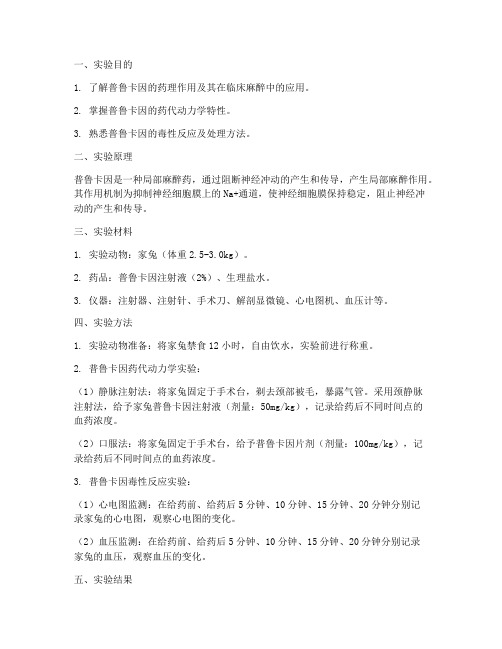 一、实验目的

1. 了解普鲁卡因的药理作用及其在临床麻醉中的应用。

2. 掌握普鲁卡因的药代动力学特性。

3. 熟悉普鲁卡因的毒性反应及处理方法。

二、实验原理

普鲁卡因是一种局部麻醉药，通过阻断神经冲动的产生和传导，产生局部麻醉作用。其作用机制为抑制神经细胞膜上的Na+通道，使神经细胞膜保持稳定，阻止神经冲动的产生和传导。

三、实验材料

1. 实验动物：家兔（体重2.5-3.0kg）。

2. 药品：普鲁卡因注射液（2%）、生理盐水。

3. 仪器：注射器、注射针、手术刀、解剖显微镜、心电图机、血压计等。

四、实验方法

1. 实验动物准备：将家兔禁食12小时，自由饮水，实验前进行称重。

2. 普鲁卡因药代动力学实验：

（1）静脉注射法：将家兔固定于手术台，剃去颈部被毛，暴露气管。采用颈静脉注射法，给予家兔普鲁卡因注射液（剂量：50mg/kg），记录给药后不同时间点的血药浓度。

（2）口服法：将家兔固定于手术台，给予普鲁卡因片剂（剂量：100mg/kg），记录给药后不同时间点的血药浓度。

3. 普鲁卡因毒性反应实验：

（1）心电图监测：在给药前、给药后5分钟、10分钟、15分钟、20分钟分别记录家兔的心电图，观察心电图的变化。

（2）血压监测：在给药前、给药后5分钟、10分钟、15分钟、20分钟分别记录家兔的血压，观察血压的变化。

五、实验结果